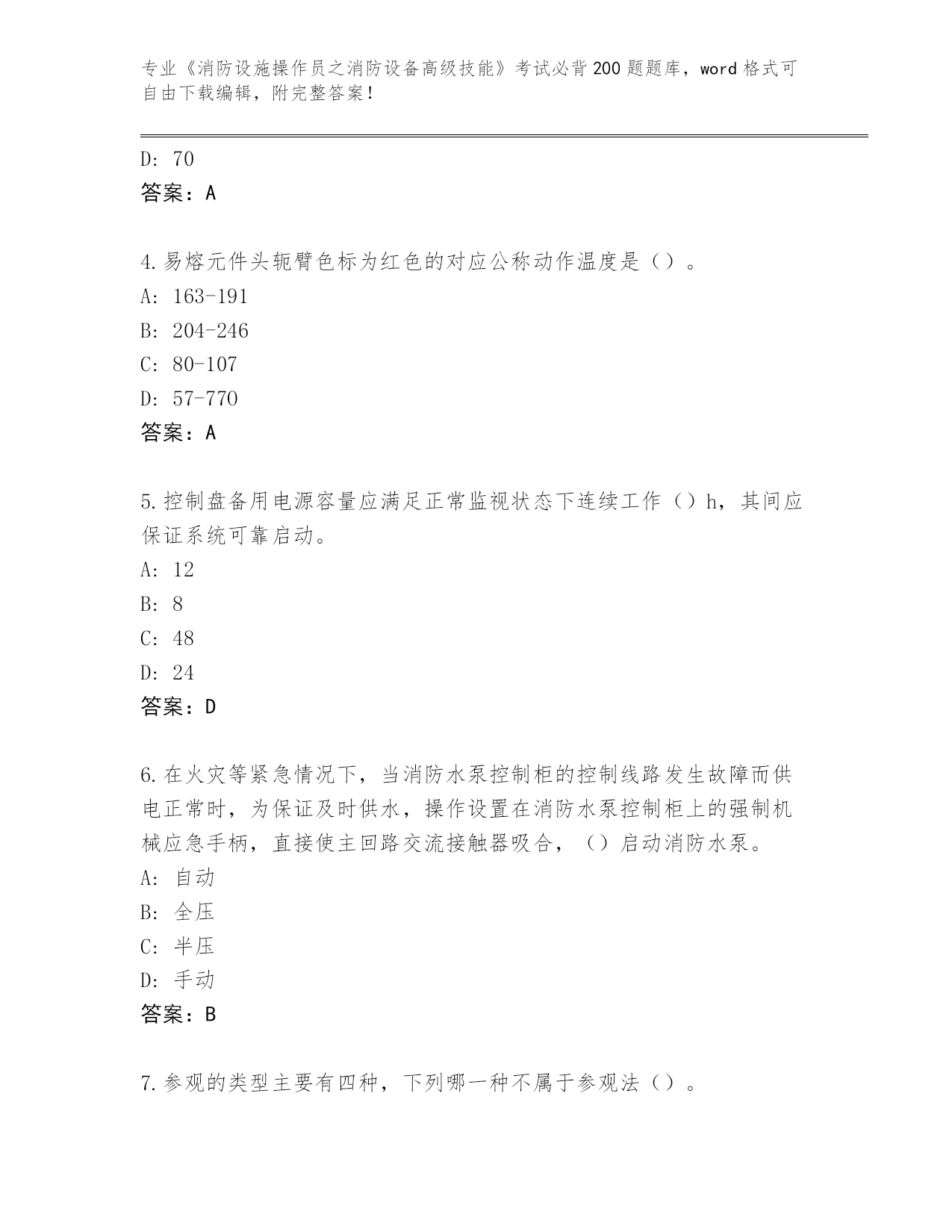 专业《消防设施操作员之消防设备高级技能》考试必背200题题库，word格式可自由下载编辑，附完整答案！

D: 70
答案：A

4.易熔元件头轭臂色标为红色的对应公称动作温度是（）。
A: 163-191
B: 204-246
C: 80-107
D: 57-770
答案：A

5.控制盘备用电源容量应满足正常监视状态下连续工作（）h，其间应保证系统可靠启动。
A: 12
B: 8
C: 48
D: 24
答案：D

6.在火灾等紧急情况下，当消防水泵控制柜的控制线路发生故障而供电正常时，为保证及时供水，操作设置在消防水泵控制柜上的强制机械应急手柄，直接使主回路交流接触器吸合，（）启动消防水泵。
A: 自动
B: 全压
C: 半压
D: 手动
答案：B

7.参观的类型主要有四种，下列哪一种不属于参观法（）。